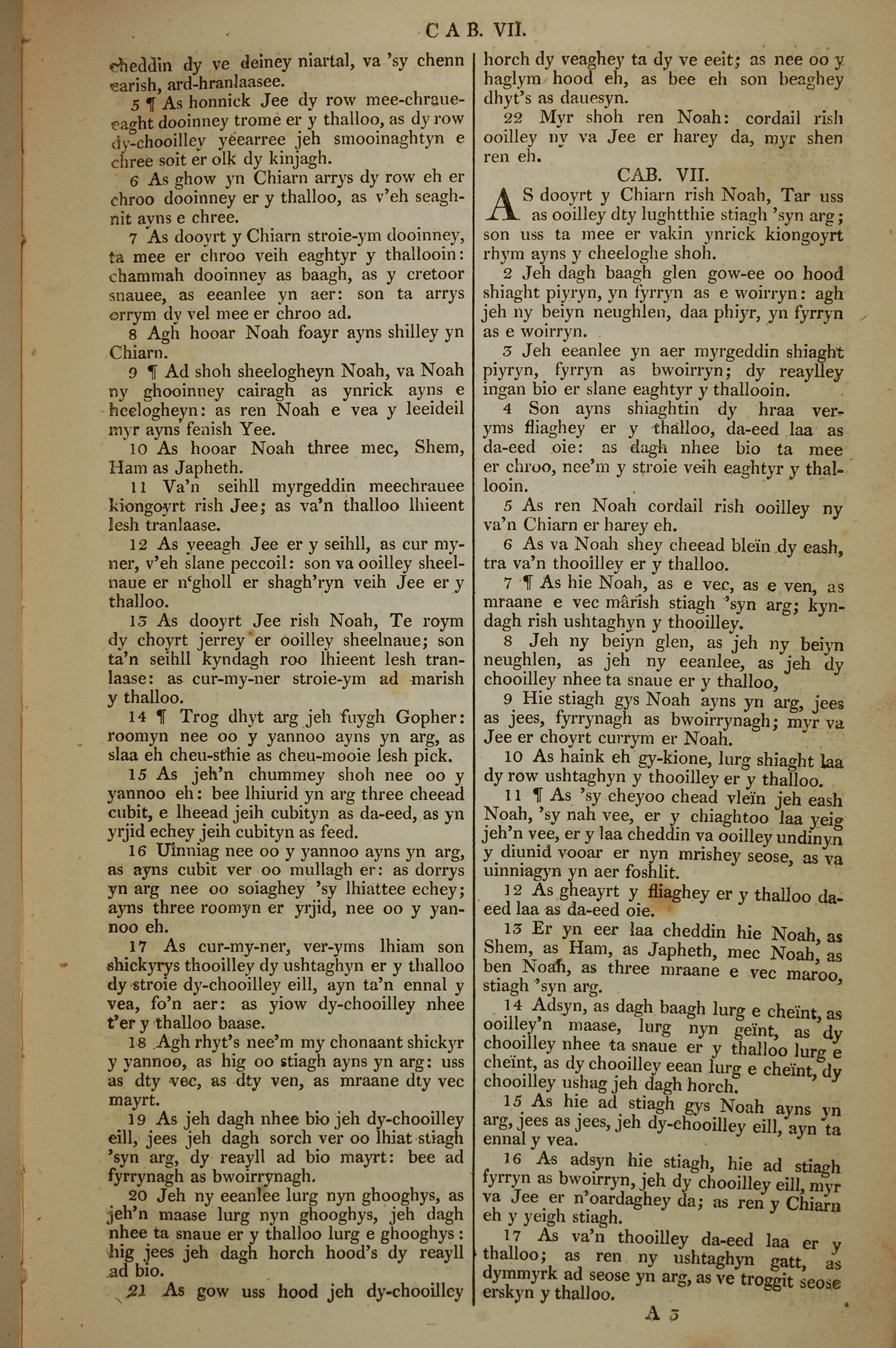 CAB. VII.

cheddin dy ve deiney niartal, va 'sy chenn earish, ard-hranlaasee.

5 ¶ As honnick Jee dy row mee-chraueeaght dooinney trome er y thalloo, as dy row dy-chooilley yeearree jeh smooinaghtyn e chree soit er olk dy kinjagh.

6 As ghow yn Chiarn arrys dy row eh er chroo dooinney er y thalloo, as v'eh seaghnit ayns e chree.

7 As dooyrt y Chiarn stroie-ym dooinney, ta mee er chroo veih eaghtyr y thallooin: chammah dooinney as baagh, as y cretoor snauee, as eeanlee yn aer: son ta arrys orrym dy vel mee er chroo ad.

8 Agh hooar Noah foayr ayns shilley yn Chiarn.

9 ¶ Ad shoh sheelogheyn Noah, va Noah ny ghooinney cairagh as ynrick ayns e heelogheyn: as ren Noah e vea y leeideil myr ayns fenish Yee.

10 As hooar Noah three mec, Shem, Ham as Japheth.

11 Va'n seihll myrgeddin meechrauee kiongoyrt rish Jee; as va'n thalloo lhieent lesh tranlaase.

12 As yeeagh Jee er y seihll, as cur myner, v'eh slane peccoil: son va ooilley sheelnaue er n'gholl er shagh'ryn veih Jee er y thalloo.

13 As dooyrt Jee rish Noah, Te roym dy choyrt jerrey er ooilley sheelnaue; son ta'n seihll kyndagh roo lhieent lesh tranlaase: as cur-my-ner stroie-ym ad marish y thalloo.

14 ¶ Trog dhyt arg jeh fuygh Gopher: roomyn nee oo y yannoo ayns yn arg, as slaa eh cheu-sthie as cheu-mooie lesh pick.

15 As jeh'n chummey shoh nee oo y yannoo eh: bee lhiurid yn arg three cheead cubit, e lheead jeih cubityn as da-eed, as yn yrjid echey jeih cubityn as feed.

16 Uinniag nee oo y yannoo ayns yn arg, as ayns cubit ver oo mullagh er: as dorrys yn arg nee oo soiaghey 'sy lhiattee echey; ayns three roomyn er yrjid, nee oo y yannoo eh.

17 As cur-my-ner, ver-yms lhiam son shickyrys thooilley dy ushtaghyn er y thalloo dy stroie dy-chooilley eill, ayn ta'n ennal y vea, fo'n aer: as yiow dy-chooilley nhee t'er y thalloo baase.

18 Agh rhyt's nee'm my chonaant shickyr y yannoo, as hig oo stiagh ayns yn arg: uss as dty vec, as dty ven, as mraane dty vec mayrt.

19 As jeh dagh nhee bio jeh dy-chooilley eill, jees jeh dagh sorch ver oo lhiat stiagh 'syn arg, dy reayll ad bio mayrt: bee ad fyrrynagh as bwoirrynagh.

20 Jeh ny eeanlee lurg nyn ghooghys, as jeh'n maase lurg nyn ghooghys, jeh dagh nhee ta snaue er y thalloo lurg e ghooghys: hig jees jeh dagh horch hood's dy reayll ad bio.

21 As gow uss hood jeh dy-chooilley horch dy veaghey ta dy ve eeit; as nee oo y haglym hood eh, as bee eh son beaghey dhyt's as dauesyn.

22 Myr shoh ren Noah: cordail rish ooilley ny va Jee er harey da, myr shen ren eh.

CAB. VII.

AS dooyrt y Chiarn rish Noah, Tar uss as ooilley dty lughtthie stiagh 'syn arg; son uss ta mee er vakin ynrick kiongoyrt rhym ayns y cheeloghe shoh.

2 Jeh dagh baagh glen gow-ee oo hood shiaght piyryn, yn fyrryn as e woirryn: agh jeh ny beiyn neughlen, daa phiyr, yn fyrryn as e woirryn.

3 Jeh eeanlee yn aer myrgeddin shiaght piyryn, fyrryn as bwoirryn; dy reaylley ingan bio er slane eaghtyr y thallooin.

4 Son ayns shiaghtin dy hraa veryms fliaghey er y thalloo, da-eed laa as da-eed oie: as dagh nhee bio ta mee er chroo, nee'm y stroie veih eaghtyr y thallooin.

5 As ren Noah cordail rish ooilley ny va'n Chiarn er harey eh.

6 As va Noah shey cheead bleïn dy eash, tra va'n thooilley er y thalloo.

7 ¶ As hie Noah, as e vec, as e ven, as mraane e vec mârish stiagh 'syn arg; kyndagh rish ushtaghyn y thooilley.

8 Jeh ny beiyn glen, as jeh ny beiyn neughlen, as jeh ny eeanlee, as jeh dy chooilley nhee ta snaue er y thalloo,

9 Hie stiagh gys Noah ayns yn arg, jees as jees, fyrrynagh as bwoirrynagh; myr va Jee er choyrt currym er Noah.

10 As haink eh gy-kione, lurg shiaght laa dy row ushtaghyn y thooilley er y thalloo.

11 ¶ As 'sy cheyoo chead vleïn jeh eash Noah, 'sy nah vee, er y chiaghtoo laa yeig jeh'n vee, er y laa cheddin va ooilley undinyn y diunid vooar er nyn mrishey seose, as va uinniagyn yn aer foshlit.

12 As gheayrt y fliaghey er y thalloo da-eed laa as da-eed oie.

13 Er yn eer laa cheddin hie Noah, as Shem, as Ham, as Japheth, mec Noah, as ben Noah, as three mraane e vec maroo, stiagh 'syn arg.

14 Adsyn, as dagh baagh lurg e cheïnt, as ooilley'n maase, lurg nyn geïnt, as dy chooilley nhee ta snaue er y thalloo lurg e cheïnt, as dy chooilley eean lurg e cheïnt, dy chooilley ushag jeh dagh horch.

15 As hie ad stiagh gys Noah ayns yn arg, jees as jees, jeh dy-chooilley eill, ayn ta ennal y vea.

16 As adsyn hie stiagh, hie ad stiagh fyrryn as bwoirryn, jeh dy chooilley eill, myr va Jee er n'oardaghey da; as ren y Chiarn eh y yeigh stiagh.

17 As va'n thooilley da-eed laa er y thalloo; as ren ny ushtaghyn gatt, as dymmyrk ad seose yn arg, as ve troggit seose erskyn y thalloo.

A 3